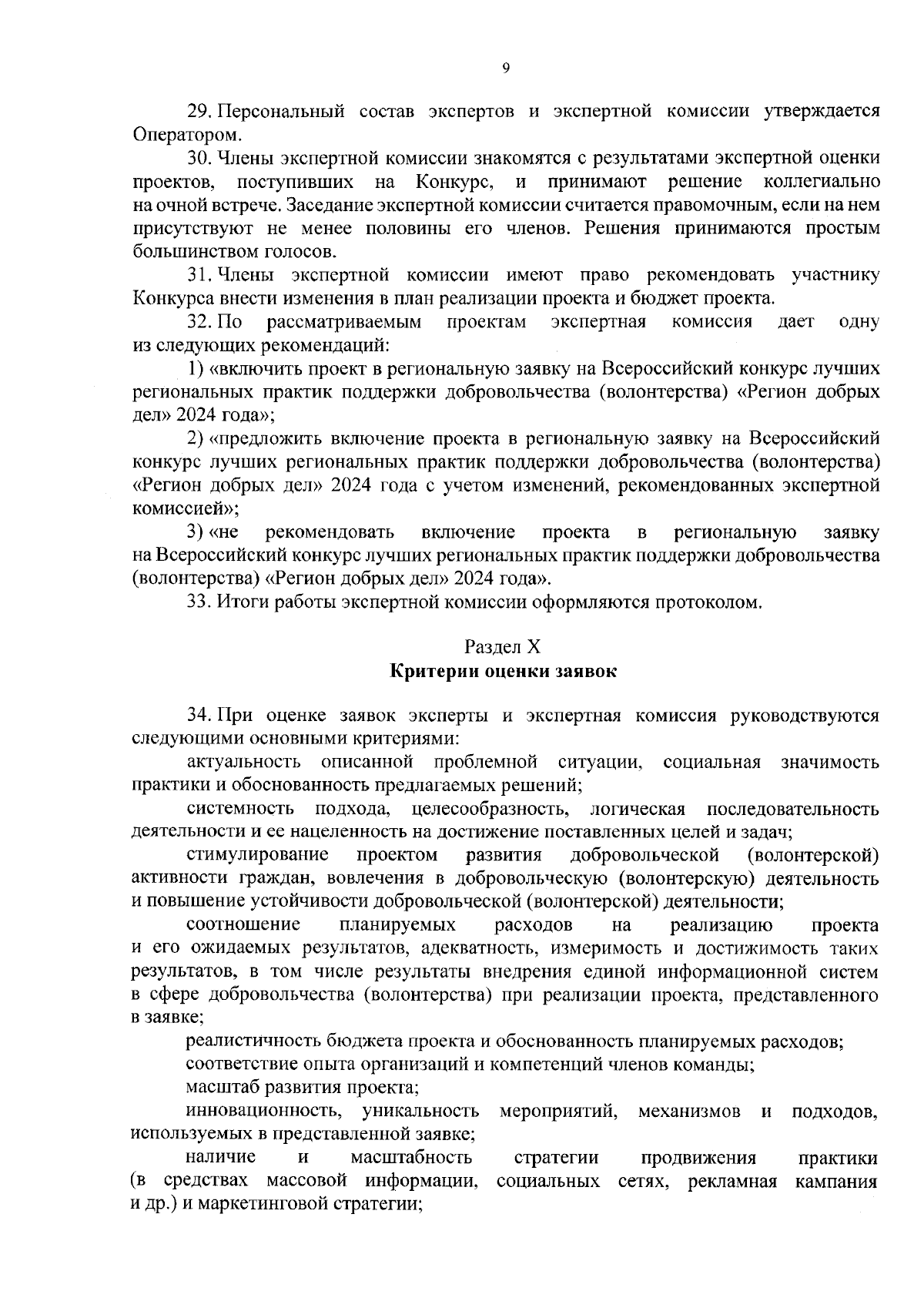 9

29. Персональный состав экспертов и экспертной комиссии утверждается Оператором.

30. Члены экспертной комиссии знакомятся с результатами экспертной оценки проектов, поступивших на Конкурс, и принимают решение коллегиально на очной встрече. Заседание экспертной комиссии считается правомочным, если на нем присутствуют не менее половины его членов. Решения принимаются простым большинством голосов.

31. Члены экспертной комиссии имеют право рекомендовать участнику Конкурса внести изменения в план реализации проекта и бюджет проекта.

32. По рассматриваемым проектам экспертная комиссия дает одну из следующих рекомендаций:

1) «включить проект в региональную заявку на Всероссийский конкурс лучших региональных практик поддержки добровольчества (волонтерства) «Регион добрых дел» 2024 года»;

2) «предложить включение проекта в региональную заявку на Всероссийский конкурс лучших региональных практик поддержки добровольчества (волонтерства) «Регион добрых дел» 2024 года с учетом изменений, рекомендованных экспертной комиссией»;

3) «не рекомендовать включение проекта в региональную заявку на Всероссийский конкурс лучших региональных практик поддержки добровольчества (волонтерства) «Регион добрых дел» 2024 года».

33. Итоги работы экспертной комиссии оформляются протоколом.

Раздел X
Критерии оценки заявок

34. При оценке заявок эксперты и экспертная комиссия руководствуются следующими основными критериями:

актуальность описанной проблемной ситуации, социальная значимость практики и обоснованность предлагаемых решений;

системность подхода, целесообразность, логическая последовательность деятельности и ее нацеленность на достижение поставленных целей и задач;

стимулирование проектом развития добровольческой (волонтерской) активности граждан, вовлечения в добровольческую (волонтерскую) деятельность и повышение устойчивости добровольческой (волонтерской) деятельности;

соотношение планируемых расходов на реализацию проекта и его ожидаемых результатов, адекватность, измеримость и достижимость таких результатов, в том числе результаты внедрения единой информационной систем в сфере добровольчества (волонтерства) при реализации проекта, представленного в заявке;

реалистичность бюджета проекта и обоснованность планируемых расходов;

соответствие опыта организаций и компетенций членов команды;

масштаб развития проекта;

инновационность, уникальность мероприятий, механизмов и подходов, используемых в представленной заявке;

наличие и масштабность стратегии продвижения практики (в средствах массовой информации, социальных сетях, рекламная кампания и др.) и маркетинговой стратегии;